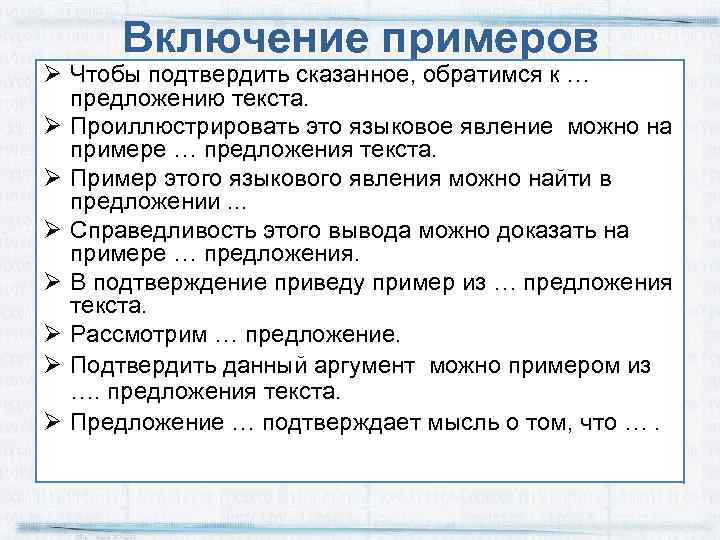 Включение примеров

➢ Чтобы подтвердить сказанное, обратимся к … предложению текста.
➢ Проиллюстрировать это языковое явление можно на примере … предложения текста.
➢ Пример этого языкового явления можно найти в предложении ...
➢ Справедливость этого вывода можно доказать на примере … предложения.
➢ В подтверждение приведу пример из … предложения текста.
➢ Рассмотрим … предложение.
➢ Подтвердить данный аргумент можно примером из …. предложения текста.
➢ Предложение … подтверждает мысль о том, что … .